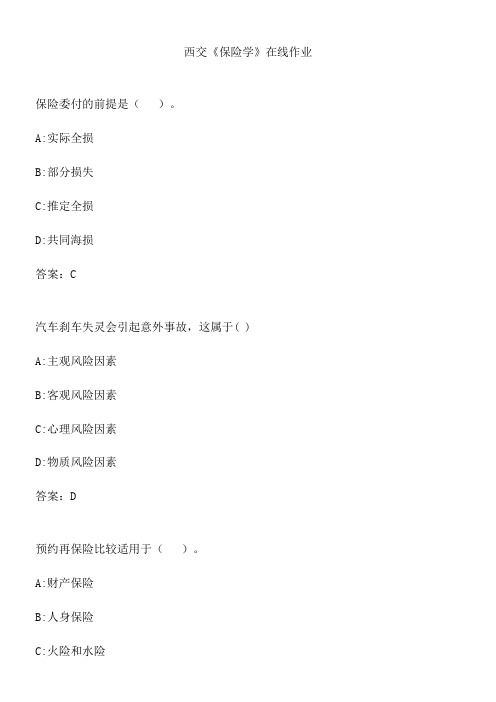 西交《保险学》在线作业

保险委付的前提是（　）。

A:实际全损

B:部分损失

C:推定全损

D:共同海损

答案：C

汽车刹车失灵会引起意外事故，这属于( )

A:主观风险因素

B:客观风险因素

C:心理风险因素

D:物质风险因素

答案：D

预约再保险比较适用于（　）。

A:财产保险

B:人身保险

C:火险和水险